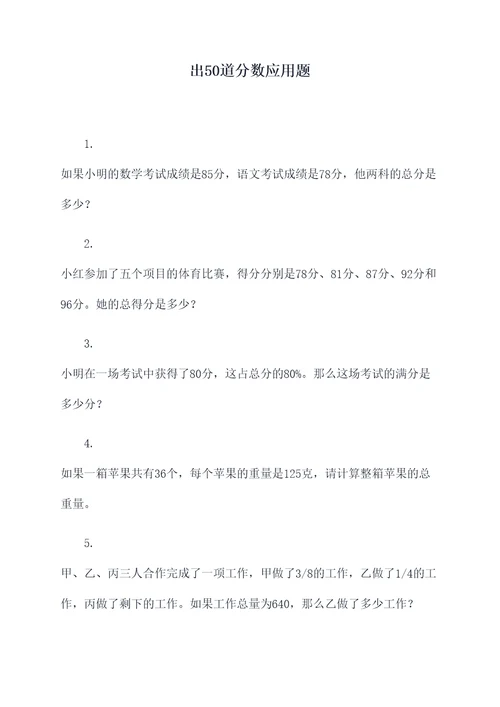 出50道分数应用题

1.

如果小明的数学考试成绩是85分，语文考试成绩是78分，他两科的总分是多少？

2.

小红参加了五个项目的体育比赛，得分分别是78分、81分、87分、92分和96分。她的总得分是多少？

3.

小明在一场考试中获得了80分，这占总分的80%。那么这场考试的满分是多少分？

4.

如果一箱苹果共有36个，每个苹果的重量是125克，请计算整箱苹果的总重量。

5.

甲、乙、丙三人合作完成了一项工作，甲做了3/8的工作，乙做了1/4的工作，丙做了剩下的工作。如果工作总量为640，那么乙做了多少工作？